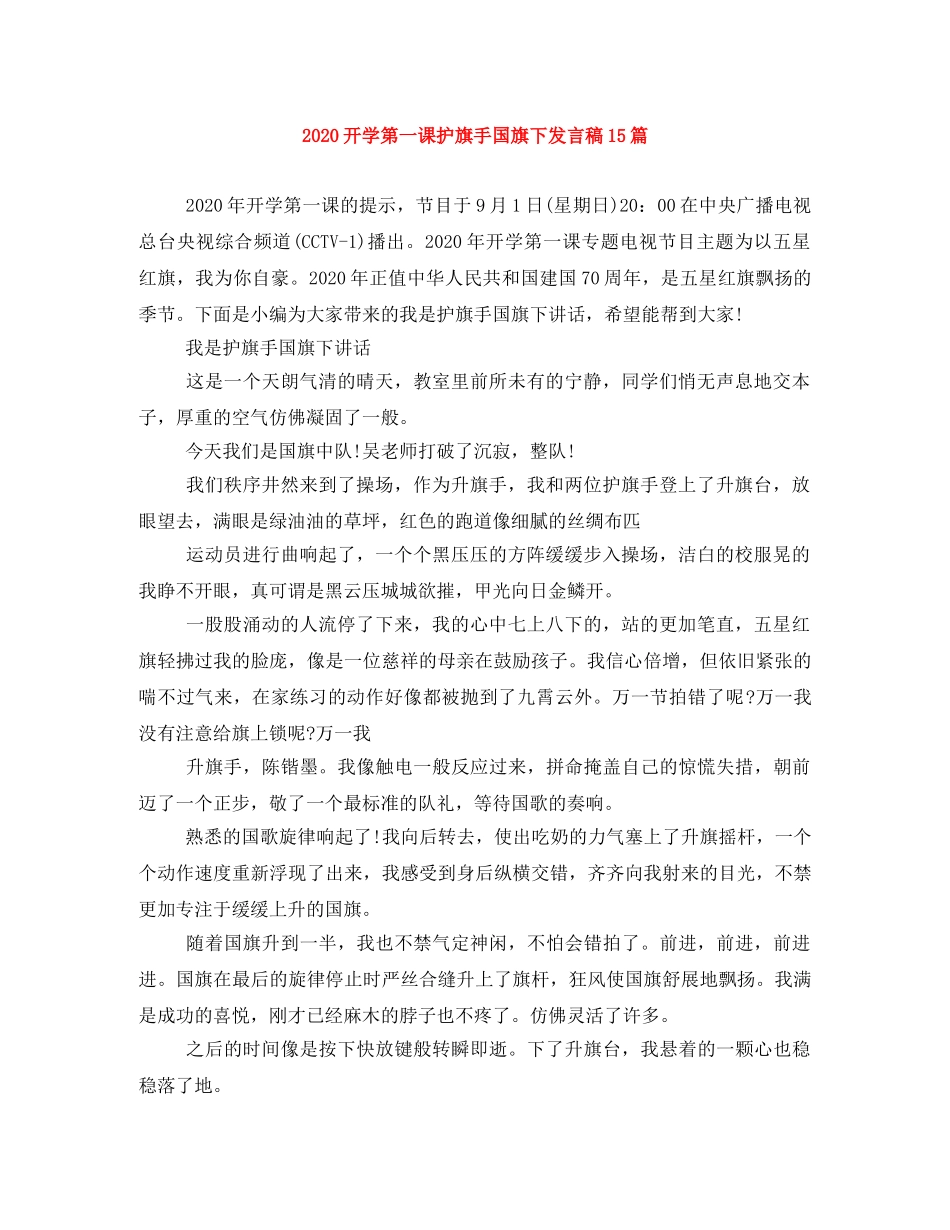 2020开学第一课护旗手国旗下发言稿15篇

2020年开学第一课的提示，节目于9月1日(星期日)20：00在中央广播电视总台央视综合频道(CCTV-1)播出。2020年开学第一课专题电视节目主题为以五星红旗，我为你自豪。2020年正值中华人民共和国建国70周年，是五星红旗飘扬的季节。下面是小编为大家带来的我是护旗手国旗下讲话，希望能帮到大家!

我是护旗手国旗下讲话

这是一个天朗气清的晴天，教室里前所未有的宁静，同学们悄无声息地交本子，厚重的空气仿佛凝固了一般。

今天我们是国旗中队!吴老师打破了沉寂，整队!

我们秩序井然来到了操场，作为升旗手，我和两位护旗手登上了升旗台，放眼望去，满眼是绿油油的草坪，红色的跑道像细腻的丝绸布匹

运动员进行曲响起了，一个个黑压压的方阵缓缓步入操场，洁白的校服晃的我睁不开眼，真可谓是黑云压城城欲摧，甲光向日金鳞开。

一股股涌动的人流停了下来，我的心中七上八下的，站的更加笔直，五星红旗轻拂过我的脸庞，像是一位慈祥的母亲在鼓励孩子。我信心倍增，但依旧紧张的喘不过气来，在家练习的动作好像都被抛到了九霄云外。万一节拍错了呢?万一我没有注意给旗上锁呢?万一我

升旗手，陈锴墨。我像触电一般反应过来，拼命掩盖自己的惊慌失措，朝前迈了一个正步，敬了一个最标准的队礼，等待国歌的奏响。

熟悉的国歌旋律响起了!我向后转去，使出吃奶的力气塞上了升旗摇杆，一个个动作速度重新浮现了出来，我感受到身后纵横交错，齐齐向我射来的目光，不禁更加专注于缓缓上升的国旗。

随着国旗升到一半，我也不禁气定神闲，不怕会错拍了。前进，前进，前进进。国旗在最后的旋律停止时严丝合缝升上了旗杆，狂风使国旗舒展地飘扬。我满是成功的喜悦，刚才已经麻木的脖子也不疼了。仿佛灵活了许多。

之后的时间像是按下快放键般转瞬即逝。下了升旗台，我悬着的一颗心也稳稳落了地。